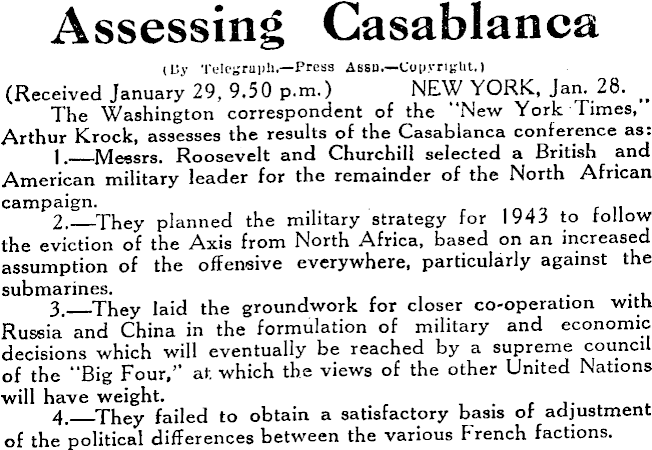 Assessing Casablanca

(By Telegraph.—Press Assn.—Copyright.)

(Received January 29, 9.50 p.m.) NEW YORK, Jan. 28.

The Washington correspondent of the "New York Times," Arthur Krock, assesses the results of the Casablanca conference as:

1.—Messrs. Roosevelt and Churchill selected a British and American military leader for the remainder of the North African campaign.

2.—They planned the military strategy for 1943 to follow the eviction of the Axis from North Africa, based on an increased assumption of the offensive everywhere, particularly against the submarines.

3.—They laid the groundwork for closer co-operation with Russia and China in the formulation of military and economic decisions which will eventually be reached by a supreme council of the "Big Four," at which the views of the other United Nations will have weight.

4.—They failed to obtain a satisfactory basis of adjustment of the political differences between the various French factions.